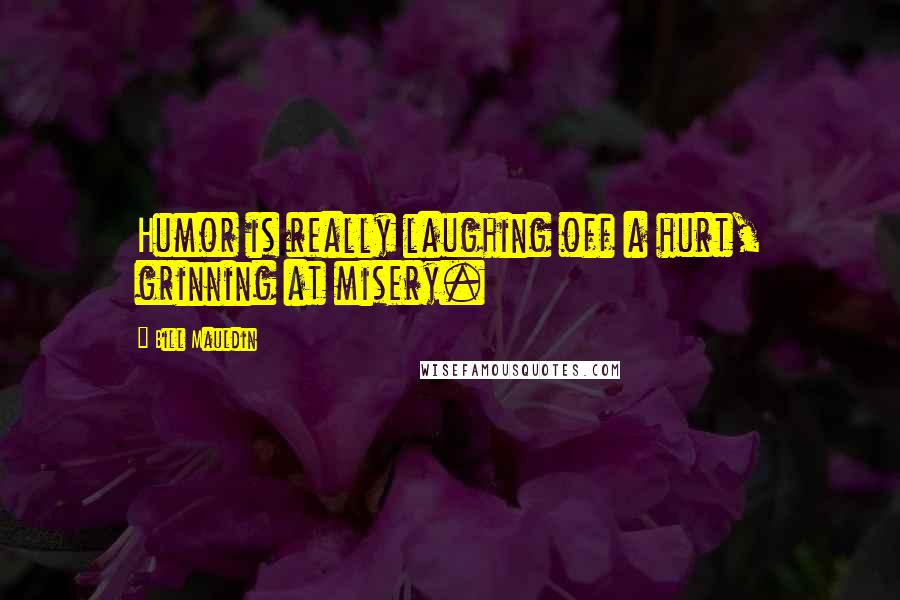 Humor is really laughing off a hurt, grinning at misery.

Bill Mauldin

WISEFAMOUSQUOTES.COM